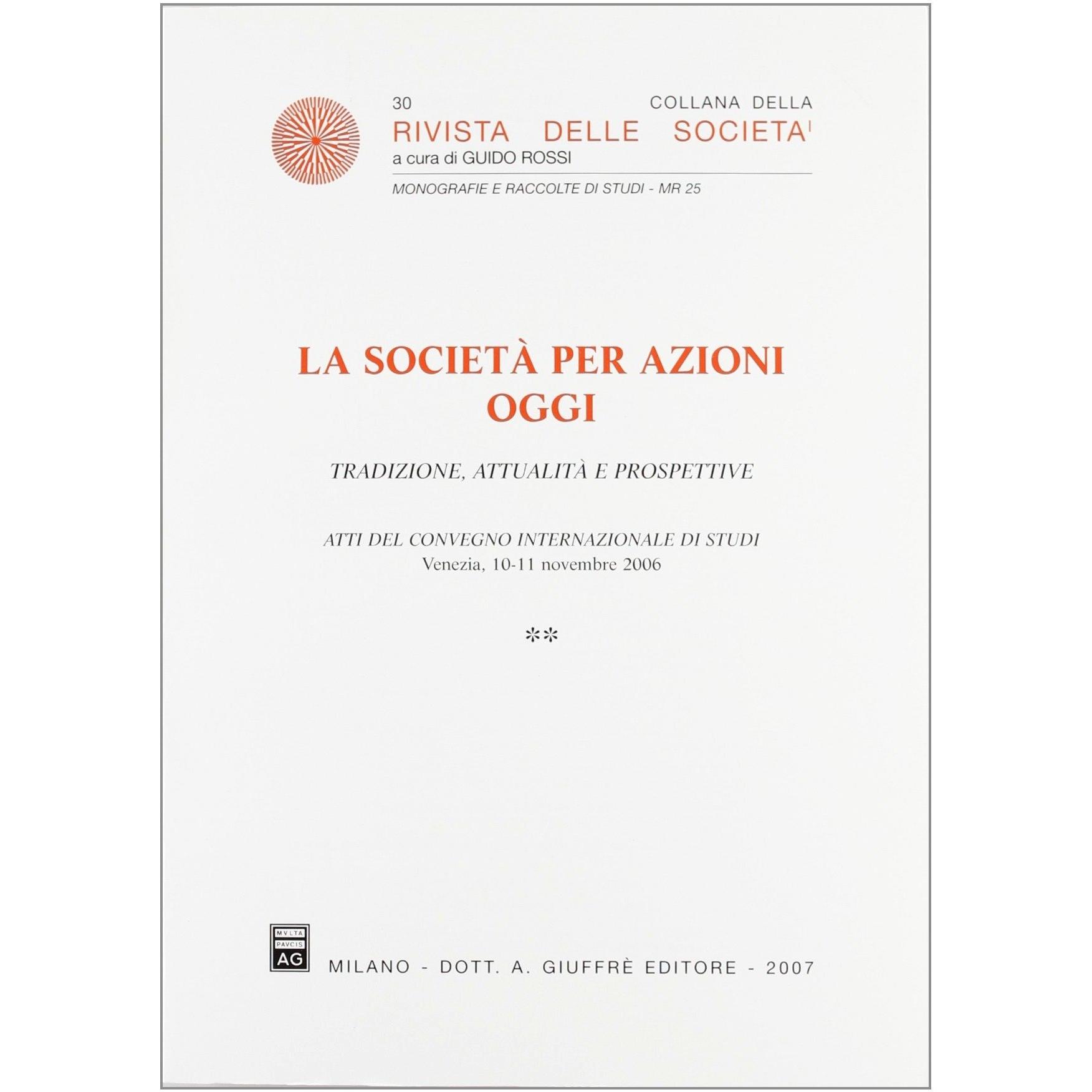 30 COLLANA DELLA
RIVISTA DELLE SOCIETA'
a cura di GUIDO ROSSI

MONOGRAFIE E RACCOLTE DI STUDI - MR 25

LA SOCIETÀ PER AZIONI
OGGI

TRADIZIONE, ATTUALITÀ E PROSPETTIVE

ATTI DEL CONVEGNO INTERNAZIONALE DI STUDI
Venezia, 10-11 novembre 2006

**

MVLTA PAVCIS AG

MILANO - DOTT. A. GIUFFRÈ EDITORE - 2007